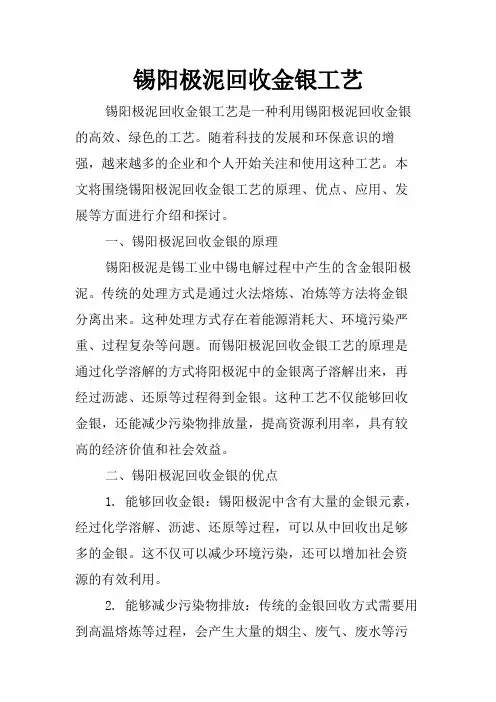 锡阳极泥回收金银工艺

锡阳极泥回收金银工艺是一种利用锡阳极泥回收金银的高效、绿色的工艺。随着科技的发展和环保意识的增强，越来越多的企业和个人开始关注和使用这种工艺。本文将围绕锡阳极泥回收金银工艺的原理、优点、应用、发展等方面进行介绍和探讨。

一、锡阳极泥回收金银的原理

锡阳极泥是锡工业中锡电解过程中产生的含金银阳极泥。传统的处理方式是通过火法熔炼、冶炼等方法将金银分离出来。这种处理方式存在着能源消耗大、环境污染严重、过程复杂等问题。而锡阳极泥回收金银工艺的原理是通过化学溶解的方式将阳极泥中的金银离子溶解出来，再经过沥滤、还原等过程得到金银。这种工艺不仅能够回收金银，还能减少污染物排放量，提高资源利用率，具有较高的经济价值和社会效益。

二、锡阳极泥回收金银的优点

1. 能够回收金银：锡阳极泥中含有大量的金银元素，经过化学溶解、沥滤、还原等过程，可以从中回收出足够多的金银。这不仅可以减少环境污染，还可以增加社会资源的有效利用。

2. 能够减少污染物排放：传统的金银回收方式需要用到高温熔炼等过程，会产生大量的烟尘、废气、废水等污